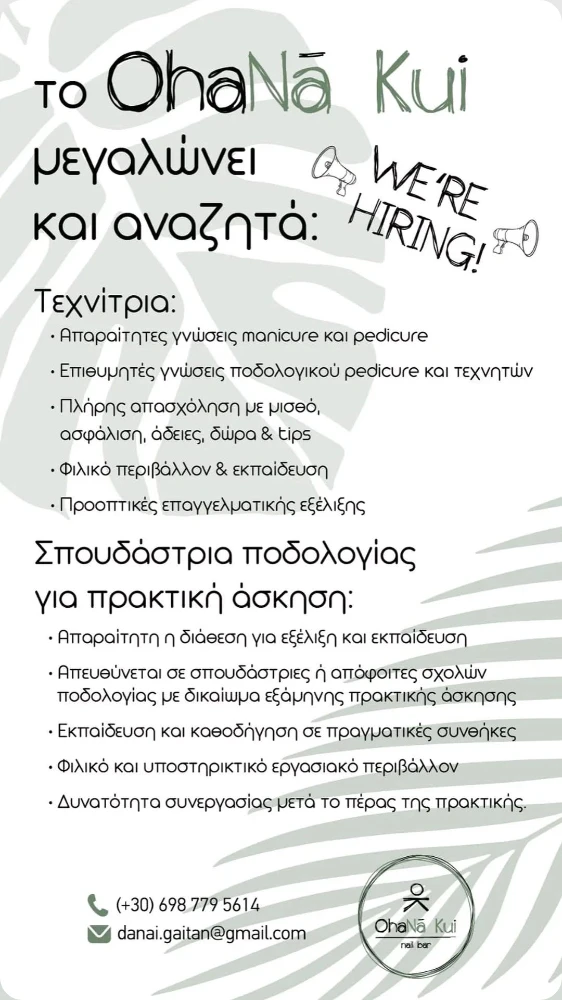 το OhaNā Kui μεγαλώνει και αναζητά:

WE'RE HIRING!

Τεχνίτρια:
• Απαραίτητες γνώσεις manicure και pedicure
• Επιθυμητές γνώσεις ποδολογικού pedicure και τεχνητών
• Πλήρης απασχόληση με μισθό, ασφάλιση, άδειες, δώρα & tips
• Φιλικό περιβάλλον & εκπαίδευση
• Προοπτικές επαγγελματικής εξέλιξης

Σπουδάστρια ποδολογίας για πρακτική άσκηση:
• Απαραίτητη η διάθεση για εξέλιξη και εκπαίδευση
• Απευθύνεται σε σπουδάστριες ή απόφοιτες σχολών ποδολογίας με δικαίωμα εξάμηνης πρακτικής άσκησης
• Εκπαίδευση και καθοδήγηση σε πραγματικές συνθήκες
• Φιλικό και υποστηρικτικό εργασιακό περιβάλλον
• Δυνατότητα συνεργασίας μετά το πέρας της πρακτικής.

(+30) 698 779 5614
danai.gaitan@gmail.com

OhaNā Kui
nail bar